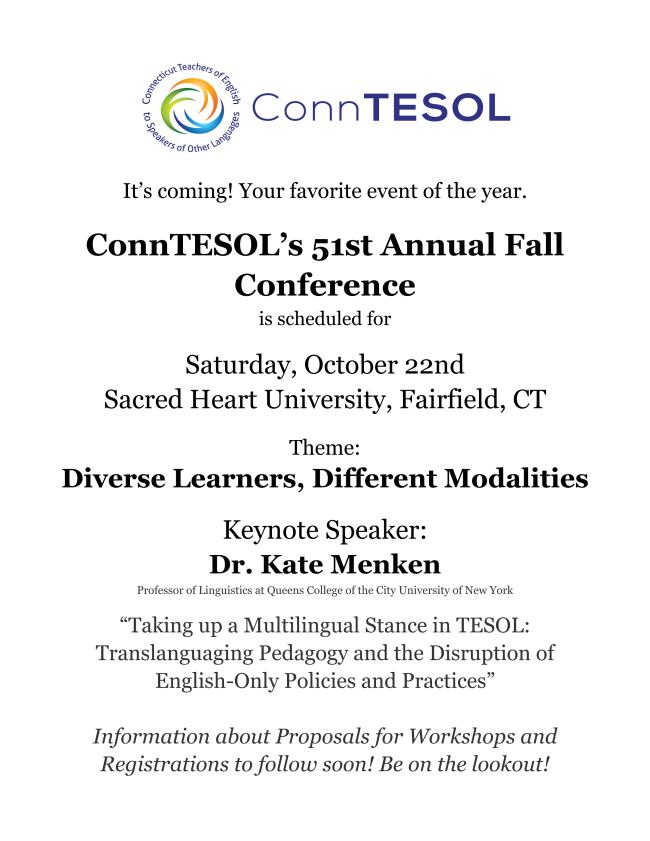 Connecticut Teachers of English to Speakers of Other Languages

ConnTESOL

It's coming! Your favorite event of the year.

ConnTESOL's 51st Annual Fall Conference

is scheduled for

Saturday, October 22nd
Sacred Heart University, Fairfield, CT

Theme:
Diverse Learners, Different Modalities

Keynote Speaker:
Dr. Kate Menken

Professor of Linguistics at Queens College of the City University of New York

"Taking up a Multilingual Stance in TESOL: Translanguaging Pedagogy and the Disruption of English-Only Policies and Practices"

Information about Proposals for Workshops and Registrations to follow soon! Be on the lookout!